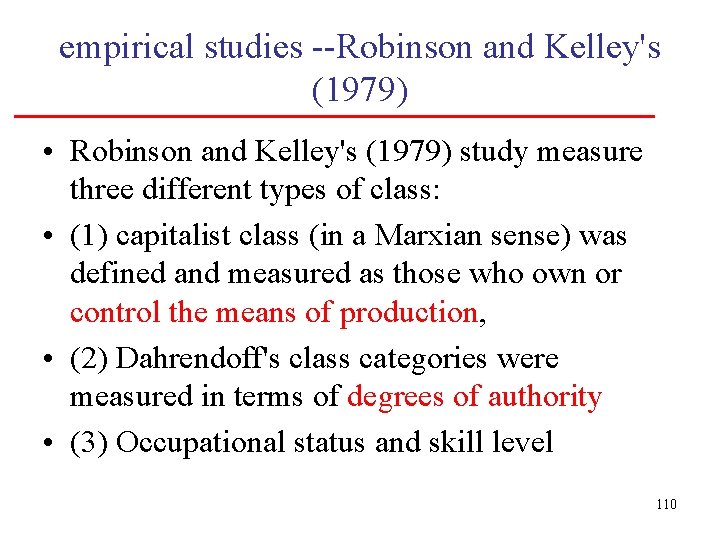 empirical studies --Robinson and Kelley's (1979)

• Robinson and Kelley's (1979) study measure three different types of class:

• (1) capitalist class (in a Marxian sense) was defined and measured as those who own or control the means of production,

• (2) Dahrendoff's class categories were measured in terms of degrees of authority

• (3) Occupational status and skill level

110